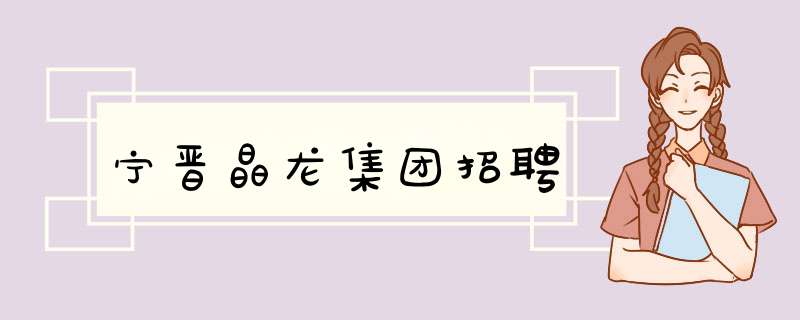 宁晋晶龙集团招聘